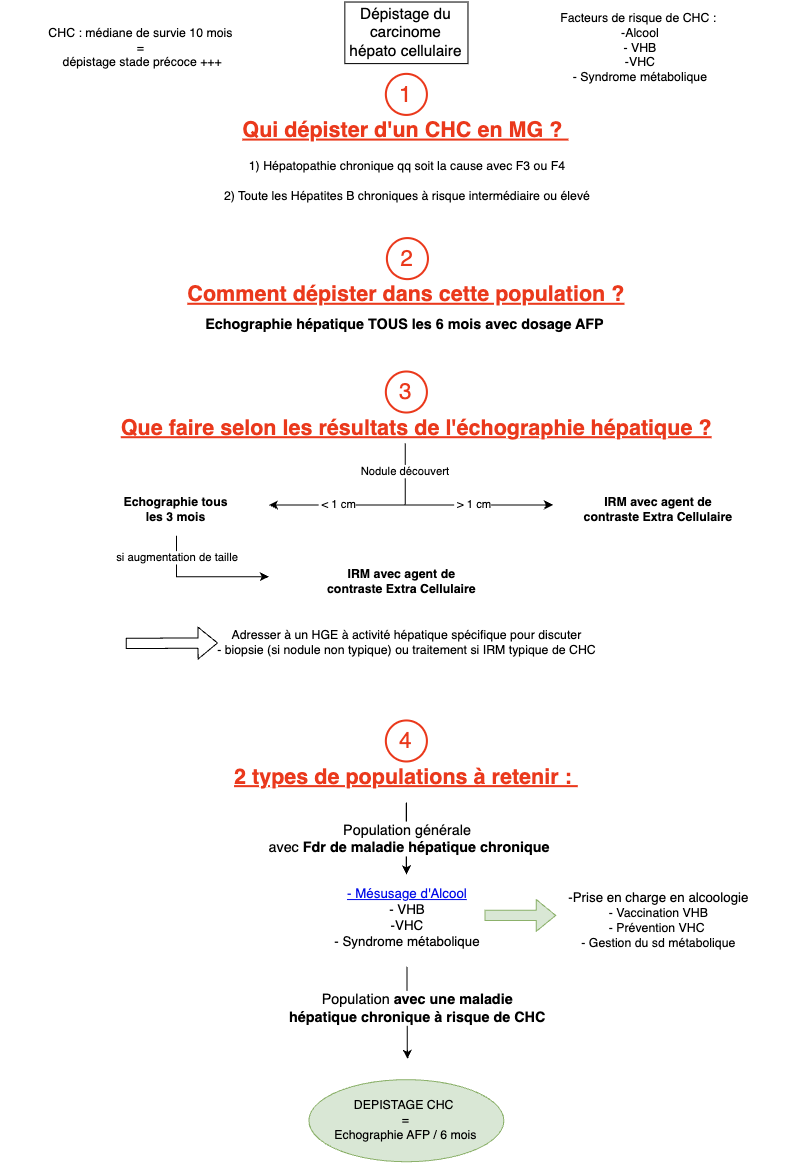 CHC : médiane de survie 10 mois
=
dépistage stade précoce +++

Dépistage du carcinome hépato cellulaire

Facteurs de risque de CHC :
-Alcool
- VHB
-VHC
- Syndrome métabolique

1

Qui dépister d'un CHC en MG ?

1) Hépatopathie chronique qq soit la cause avec F3 ou F4

2) Toute les Hépatites B chroniques à risque intermédiaire ou élevé

2

Comment dépister dans cette population ?

Echographie hépatique TOUS les 6 mois avec dosage AFP

3

Que faire selon les résultats de l'échographie hépatique ?

Nodule découvert

< 1 cm

> 1 cm

Echographie tous les 3 mois

IRM avec agent de contraste Extra Cellulaire

si augmentation de taille

IRM avec agent de contraste Extra Cellulaire

Adresser à un HGE à activité hépatique spécifique pour discuter
- biopsie (si nodule non typique) ou traitement si IRM typique de CHC

4

2 types de populations à retenir :

Population générale
avec Fdr de maladie hépatique chronique

- Mésusage d'Alcool
- VHB
-VHC
- Syndrome métabolique

-Prise en charge en alcoologie
- Vaccination VHB
- Prévention VHC
- Gestion du sd métabolique

Population avec une maladie hépatique chronique à risque de CHC

DEPISTAGE CHC
=
Echographie AFP / 6 mois